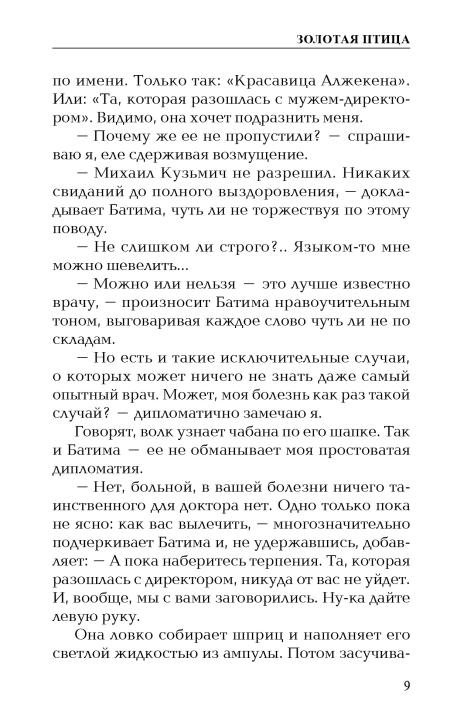 ЗОЛОТАЯ ПТИЦА

по имени. Только так: «Красавица Алжекена». Или: «Та, которая разошлась с мужем-директором». Видимо, она хочет подразнить меня.

— Почему же ее не пропустили? — спрашиваю я, еле сдерживая возмущение.

— Михаил Кузьмич не разрешил. Никаких свиданий до полного выздоровления, — докладывает Батима, чуть ли не торжествуя по этому поводу.

— Не слишком ли строго?.. Языком-то мне можно шевелить...

— Можно или нельзя — это лучше известно врачу, — произносит Батима нравоучительным тоном, выговаривая каждое слово чуть ли не по складам.

— Но есть и такие исключительные случаи, о которых может ничего не знать даже самый опытный врач. Может, моя болезнь как раз такой случай? — дипломатично замечаю я.

Говорят, волк узнает чабана по его шапке. Так и Батима — ее не обманывает моя простоватая дипломатия.

— Нет, больной, в вашей болезни ничего таинственного для доктора нет. Одно только пока не ясно: как вас вылечить, — многозначительно подчеркивает Батима и, не удержавшись, добавляет: — А пока наберитесь терпения. Та, которая разошлась с директором, никуда от вас не уйдет. И, вообще, мы с вами заговорились. Ну-ка дайте левую руку.

Она ловко собирает шприц и наполняет его светлой жидкостью из ампулы. Потом засучива-

9